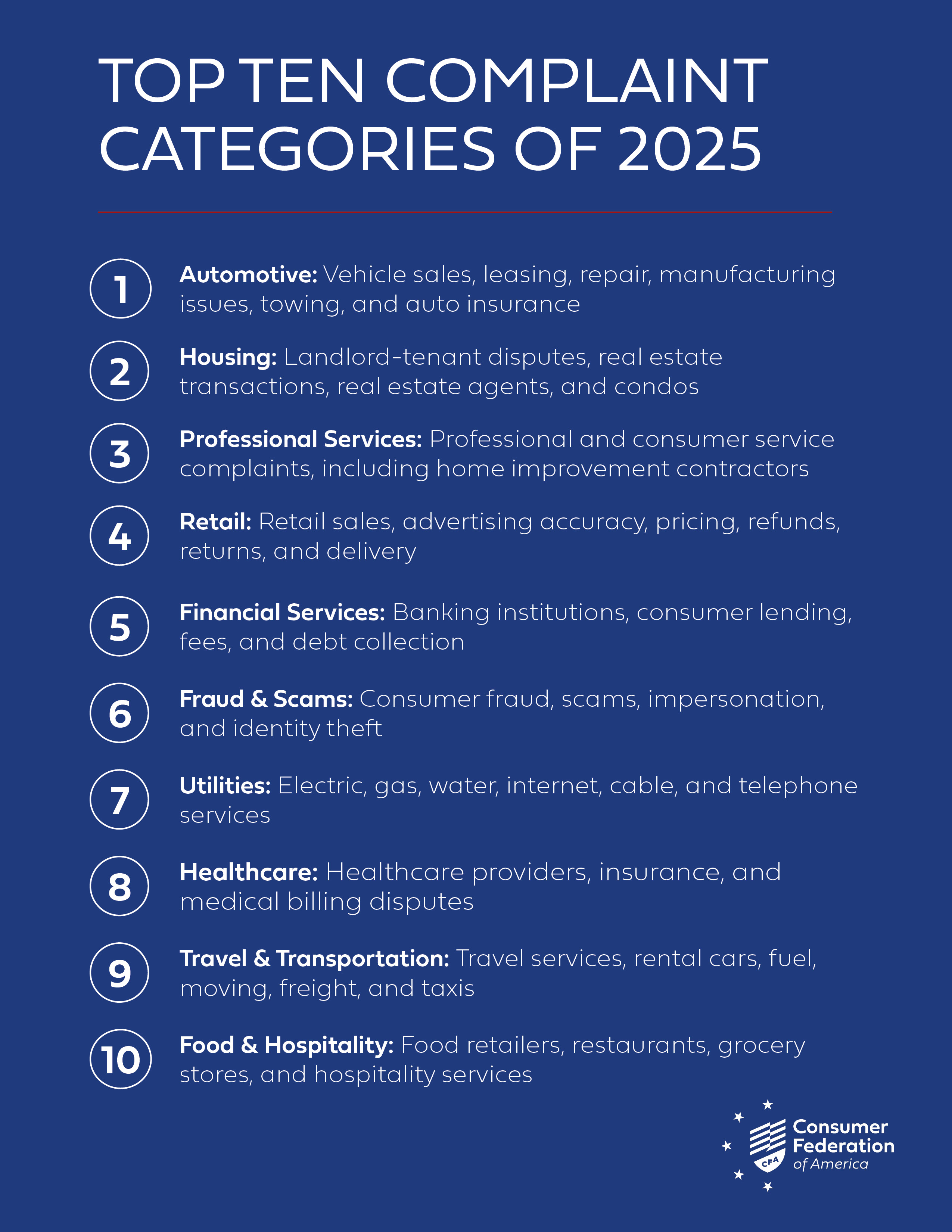 TOP TEN COMPLAINT CATEGORIES OF 2025

1 Automotive: Vehicle sales, leasing, repair, manufacturing issues, towing, and auto insurance

2 Housing: Landlord-tenant disputes, real estate transactions, real estate agents, and condos

3 Professional Services: Professional and consumer service complaints, including home improvement contractors

4 Retail: Retail sales, advertising accuracy, pricing, refunds, returns, and delivery

5 Financial Services: Banking institutions, consumer lending, fees, and debt collection

6 Fraud & Scams: Consumer fraud, scams, impersonation, and identity theft

7 Utilities: Electric, gas, water, internet, cable, and telephone services

8 Healthcare: Healthcare providers, insurance, and medical billing disputes

9 Travel & Transportation: Travel services, rental cars, fuel, moving, freight, and taxis

10 Food & Hospitality: Food retailers, restaurants, grocery stores, and hospitality services

CFA
Consumer
Federation
of America